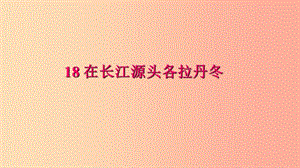 18 在长江源头各拉丹冬